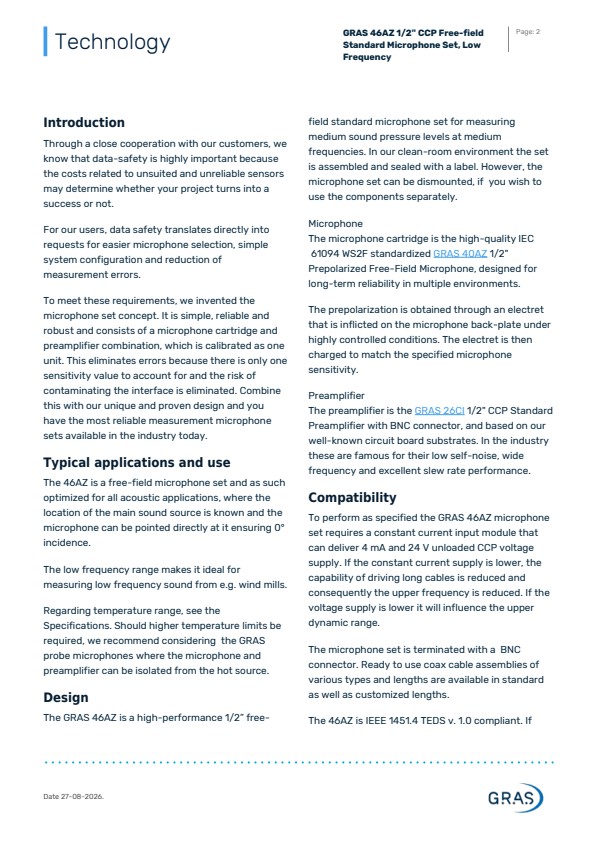 Technology

GRAS 46AZ 1/2" CCP Free-field Standard Microphone Set, Low Frequency

Page: 2

Introduction

Through a close cooperation with our customers, we know that data-safety is highly important because the costs related to unsuited and unreliable sensors may determine whether your project turns into a success or not.

For our users, data safety translates directly into requests for easier microphone selection, simple system configuration and reduction of measurement errors.

To meet these requirements, we invented the microphone set concept. It is simple, reliable and robust and consists of a microphone cartridge and preamplifier combination, which is calibrated as one unit. This eliminates errors because there is only one sensitivity value to account for and the risk of contaminating the interface is eliminated. Combine this with our unique and proven design and you have the most reliable measurement microphone sets available in the industry today.

Typical applications and use

The 46AZ is a free-field microphone set and as such optimized for all acoustic applications, where the location of the main sound source is known and the microphone can be pointed directly at it ensuring 0° incidence.

The low frequency range makes it ideal for measuring low frequency sound from e.g. wind mills.

Regarding temperature range, see the Specifications. Should higher temperature limits be required, we recommend considering the GRAS probe microphones where the microphone and preamplifier can be isolated from the hot source.

Design

The GRAS 46AZ is a high-performance 1/2" free-field standard microphone set for measuring medium sound pressure levels at medium frequencies. In our clean-room environment the set is assembled and sealed with a label. However, the microphone set can be dismounted, if you wish to use the components separately.

Microphone
The microphone cartridge is the high-quality IEC 61094 WS2F standardized GRAS 40AZ 1/2" Prepolarized Free-Field Microphone, designed for long-term reliability in multiple environments.

The prepolarization is obtained through an electret that is inflicted on the microphone back-plate under highly controlled conditions. The electret is then charged to match the specified microphone sensitivity.

Preamplifier
The preamplifier is the GRAS 26CI 1/2" CCP Standard Preamplifier with BNC connector, and based on our well-known circuit board substrates. In the industry these are famous for their low self-noise, wide frequency and excellent slew rate performance.

Compatibility

To perform as specified the GRAS 46AZ microphone set requires a constant current input module that can deliver 4 mA and 24 V unloaded CCP voltage supply. If the constant current supply is lower, the capability of driving long cables is reduced and consequently the upper frequency is reduced. If the voltage supply is lower it will influence the upper dynamic range.

The microphone set is terminated with a BNC connector. Ready to use coax cable assemblies of various types and lengths are available in standard as well as customized lengths.

The 46AZ is IEEE 1451.4 TEDS v. 1.0 compliant. If

Date 27-08-2026.

GRAS